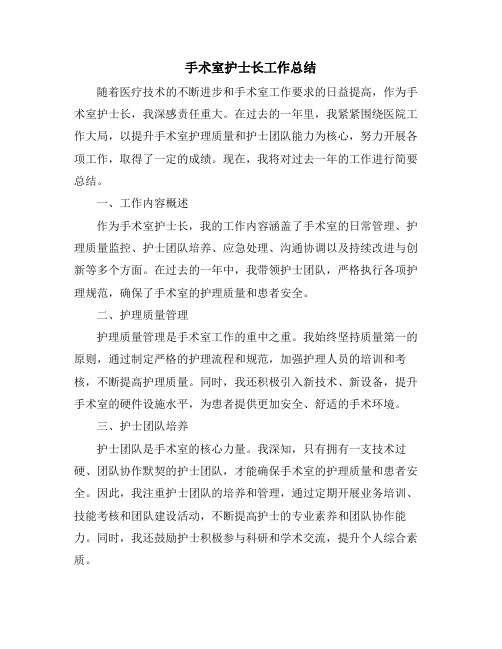 手术室护士长工作总结

随着医疗技术的不断进步和手术室工作要求的日益提高，作为手术室护士长，我深感责任重大。在过去的一年里，我紧紧围绕医院工作大局，以提升手术室护理质量和护士团队能力为核心，努力开展各项工作，取得了一定的成绩。现在，我将对过去一年的工作进行简要总结。

一、工作内容概述

作为手术室护士长，我的工作内容涵盖了手术室的日常管理、护理质量监控、护士团队培养、应急处理、沟通协调以及持续改进与创新等多个方面。在过去的一年中，我带领护士团队，严格执行各项护理规范，确保了手术室的护理质量和患者安全。

二、护理质量管理

护理质量管理是手术室工作的重中之重。我始终坚持质量第一的原则，通过制定严格的护理流程和规范，加强护理人员的培训和考核，不断提高护理质量。同时，我还积极引入新技术、新设备，提升手术室的硬件设施水平，为患者提供更加安全、舒适的手术环境。

三、护士团队培养

护士团队是手术室的核心力量。我深知，只有拥有一支技术过硬、团队协作默契的护士团队，才能确保手术室的护理质量和患者安全。因此，我注重护士团队的培养和管理，通过定期开展业务培训、技能考核和团队建设活动，不断提高护士的专业素养和团队协作能力。同时，我还鼓励护士积极参与科研和学术交流，提升个人综合素质。